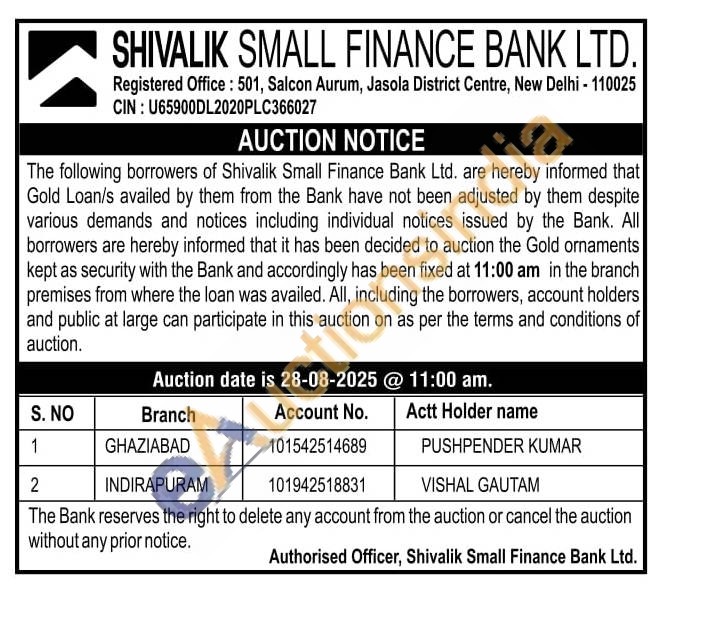 SHIVALIK SMALL FINANCE BANK LTD.
Registered Office : 501, Salcon Aurum, Jasola District Centre, New Delhi - 110025
CIN : U65900DL2020PLC366027

AUCTION NOTICE

The following borrowers of Shivalik Small Finance Bank Ltd. are hereby informed that Gold Loan/s availed by them from the Bank have not been adjusted by them despite various demands and notices including individual notices issued by the Bank. All borrowers are hereby informed that it has been decided to auction the Gold ornaments kept as security with the Bank and accordingly has been fixed at 11:00 am in the branch premises from where the loan was availed. All, including the borrowers, account holders and public at large can participate in this auction on as per the terms and conditions of auction.

Auction date is 28-08-2025 @ 11:00 am.

| S. NO | Branch | Account No. | Actt Holder name |
|---|---|---|---|
| 1 | GHAZIABAD | 101542514689 | PUSHPENDER KUMAR |
| 2 | INDIRAPURAM | 101942518831 | VISHAL GAUTAM |

The Bank reserves the right to delete any account from the auction or cancel the auction without any prior notice.

Authorised Officer, Shivalik Small Finance Bank Ltd.

eAuctionsIndia